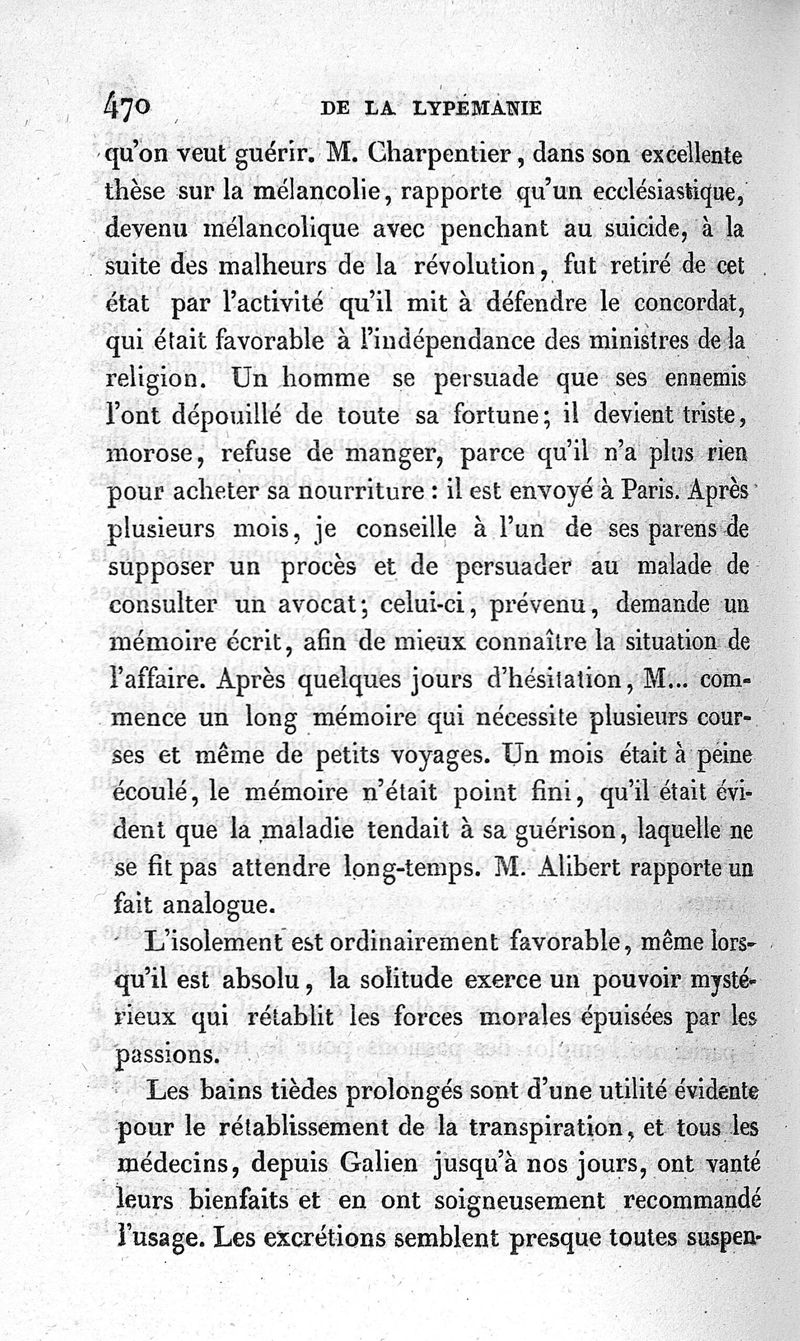 470 DE LA LYPÉMANIE

qu'on veut guérir. M. Charpentier, dans son excellente thèse sur la mélancolie, rapporte qu'un ecclésiastique, devenu mélancolique avec penchant au suicide, à la suite des malheurs de la révolution, fut retiré de cet état par l'activité qu'il mit à défendre le concordat, qui était favorable à l'indépendance des ministres de la religion. Un homme se persuade que ses ennemis l'ont dépouillé de toute sa fortune; il devient triste, morose, refuse de manger, parce qu'il n'a plus rien pour acheter sa nourriture : il est envoyé à Paris. Après plusieurs mois, je conseille à l'un de ses parens de supposer un procès et de persuader au malade de consulter un avocat; celui-ci, prévenu, demande un mémoire écrit, afin de mieux connaître la situation de l'affaire. Après quelques jours d'hésitation, M... commence un long mémoire qui nécessite plusieurs courses et même de petits voyages. Un mois était à peine écoulé, le mémoire n'était point fini, qu'il était évident que la maladie tendait à sa guérison, laquelle ne se fit pas attendre long-temps. M. Alibert rapporte un fait analogue.

L'isolement est ordinairement favorable, même lorsqu'il est absolu, la solitude exerce un pouvoir mystérieux qui rétablit les forces morales épuisées par les passions.

Les bains tièdes prolongés sont d'une utilité évidente pour le rétablissement de la transpiration, et tous les médecins, depuis Galien jusqu'à nos jours, ont vanté leurs bienfaits et en ont soigneusement recommandé l'usage. Les excrétions semblent presque toutes suspen-